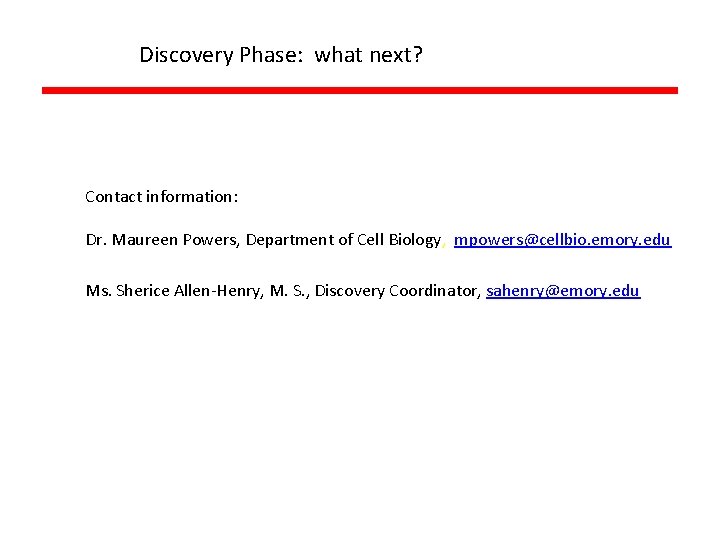 Discovery Phase: what next?

Contact information:

Dr. Maureen Powers, Department of Cell Biology, mpowers@cellbio.emory.edu

Ms. Sherice Allen-Henry, M. S., Discovery Coordinator, sahenry@emory.edu